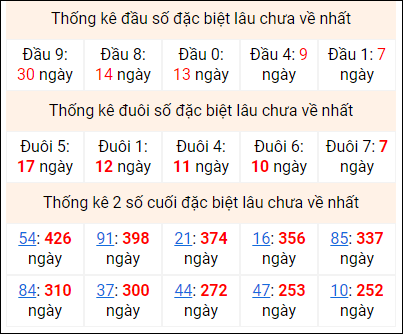 Thống kê đầu số đặc biệt lâu chưa về nhất

| Đầu 9: 30 ngày | Đầu 8: 14 ngày | Đầu 0: 13 ngày | Đầu 4: 9 ngày | Đầu 1: 7 ngày |
|---|---|---|---|---|

Thống kê đuôi số đặc biệt lâu chưa về nhất

| Đuôi 5: 17 ngày | Đuôi 1: 12 ngày | Đuôi 4: 11 ngày | Đuôi 6: 10 ngày | Đuôi 7: 7 ngày |
|---|---|---|---|---|

Thống kê 2 số cuối đặc biệt lâu chưa về nhất

| 54: 426 ngày | 91: 398 ngày | 21: 374 ngày | 16: 356 ngày | 85: 337 ngày |
|---|---|---|---|---|
| 84: 310 ngày | 37: 300 ngày | 44: 272 ngày | 47: 253 ngày | 10: 252 ngày |